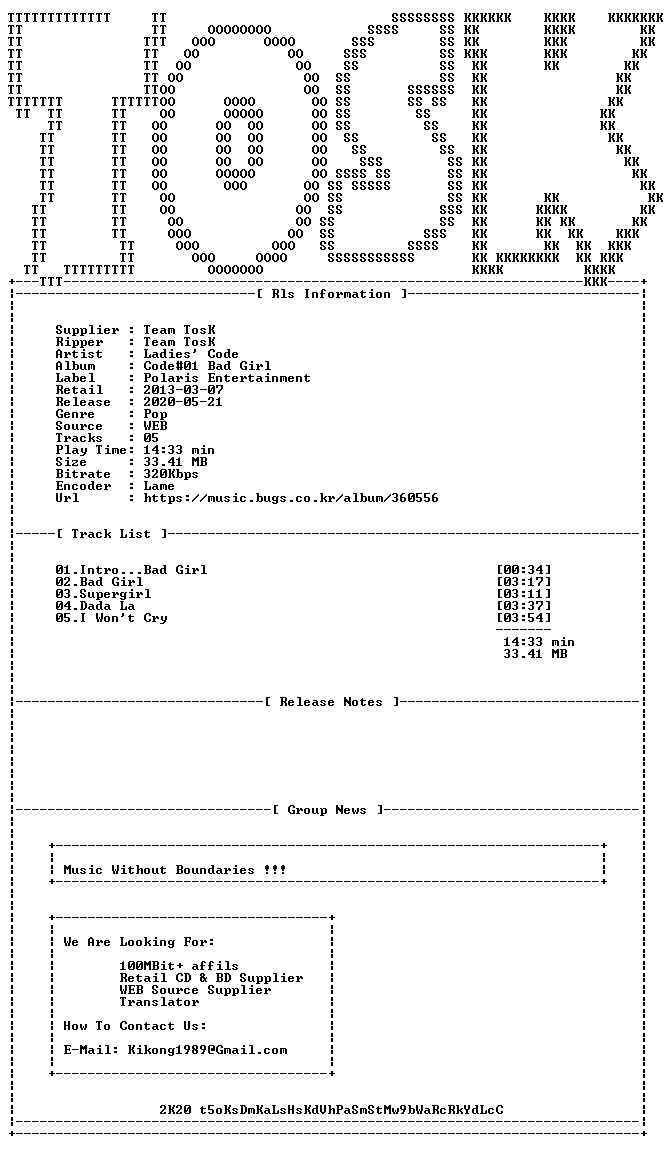 [ Rls Information ]

Supplier : Team TosK
Ripper : Team TosK
Artist : Ladies' Code
Album : Code#01 Bad Girl
Label : Polaris Entertainment
Retail : 2013-03-07
Release : 2020-05-21
Genre : Pop
Source : WEB
Tracks : 05
Play Time: 14:33 min
Size : 33.41 MB
Bitrate : 320Kbps
Encoder : Lame
Url : https://music.bugs.co.kr/album/360556

[ Track List ]

01.Intro...Bad Girl [00:34]
02.Bad Girl [03:17]
03.Supergirl [03:11]
04.Dada La [03:37]
05.I Won't Cry [03:54]
14:33 min
33.41 MB

[ Release Notes ]

[ Group News ]

Music Without Boundaries !!!

We Are Looking For:

100MBit+ affils
Retail CD & BD Supplier
WEB Source Supplier
Translator

How To Contact Us:

E-Mail: Kikong1989@Gmail.com

2K20 t5oKsDmKaLsHsKdVhPaSmStMw9bWaRcRkYdLcC